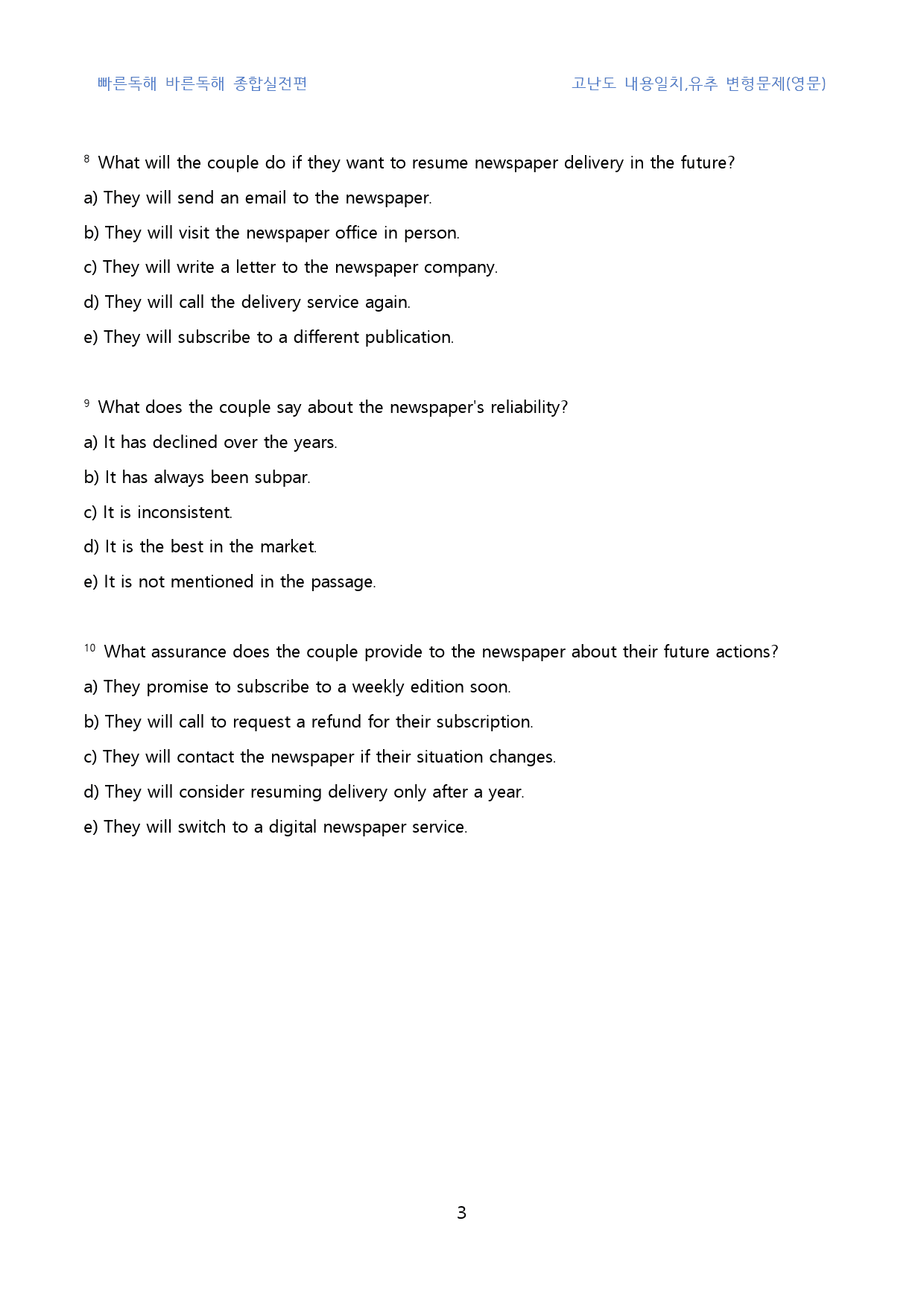 빠른독해 바른독해 종합실전편

고난도 내용일치,유추 변형문제(영문)

8 What will the couple do if they want to resume newspaper delivery in the future?

a) They will send an email to the newspaper.

b) They will visit the newspaper office in person.

c) They will write a letter to the newspaper company.

d) They will call the delivery service again.

e) They will subscribe to a different publication.

9 What does the couple say about the newspaper's reliability?

a) It has declined over the years.

b) It has always been subpar.

c) It is inconsistent.

d) It is the best in the market.

e) It is not mentioned in the passage.

10 What assurance does the couple provide to the newspaper about their future actions?

a) They promise to subscribe to a weekly edition soon.

b) They will call to request a refund for their subscription.

c) They will contact the newspaper if their situation changes.

d) They will consider resuming delivery only after a year.

e) They will switch to a digital newspaper service.

3